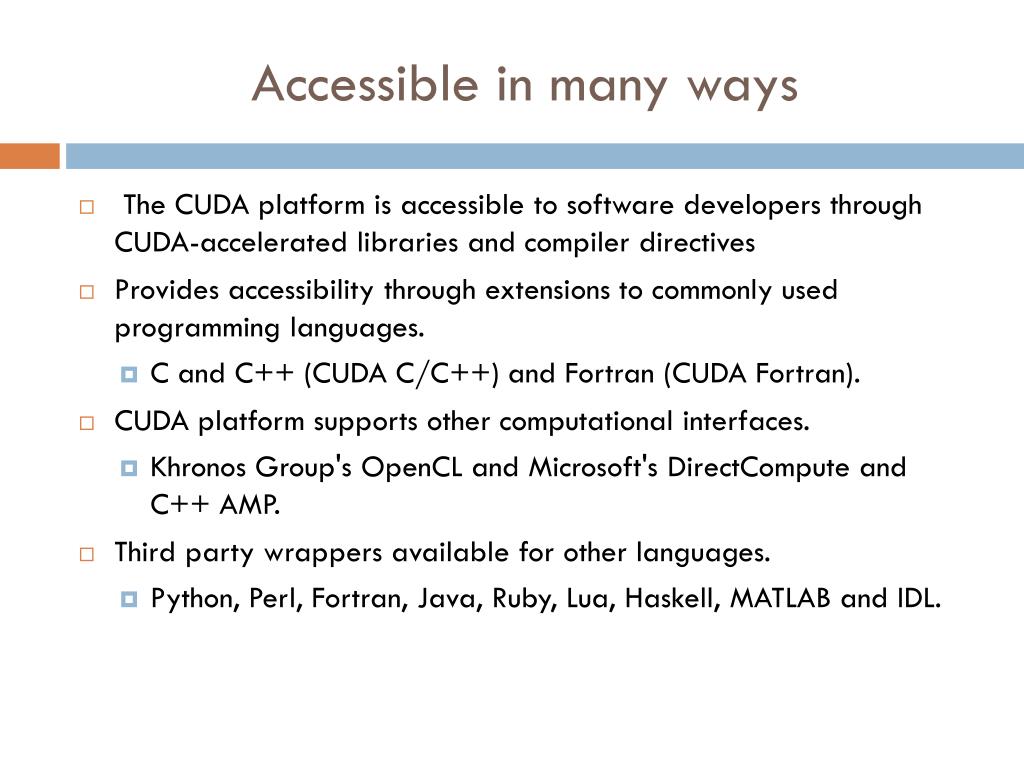 Accessible in many ways

The CUDA platform is accessible to software developers through CUDA-accelerated libraries and compiler directives

Provides accessibility through extensions to commonly used programming languages.

C and C++ (CUDA C/C++) and Fortran (CUDA Fortran).

CUDA platform supports other computational interfaces.

Khronos Group's OpenCL and Microsoft's DirectCompute and C++ AMP.

Third party wrappers available for other languages.

Python, Perl, Fortran, Java, Ruby, Lua, Haskell, MATLAB and IDL.